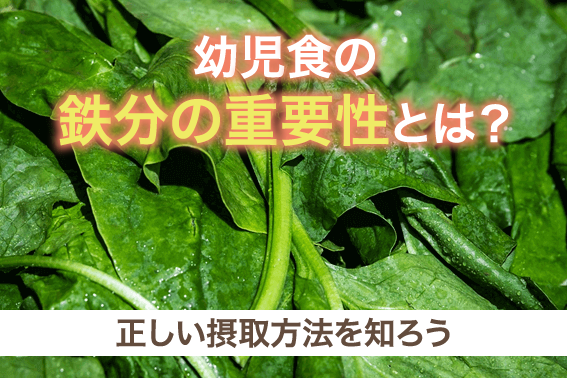 幼児食の
鉄分の重要性とは?

正しい摂取方法を知ろう